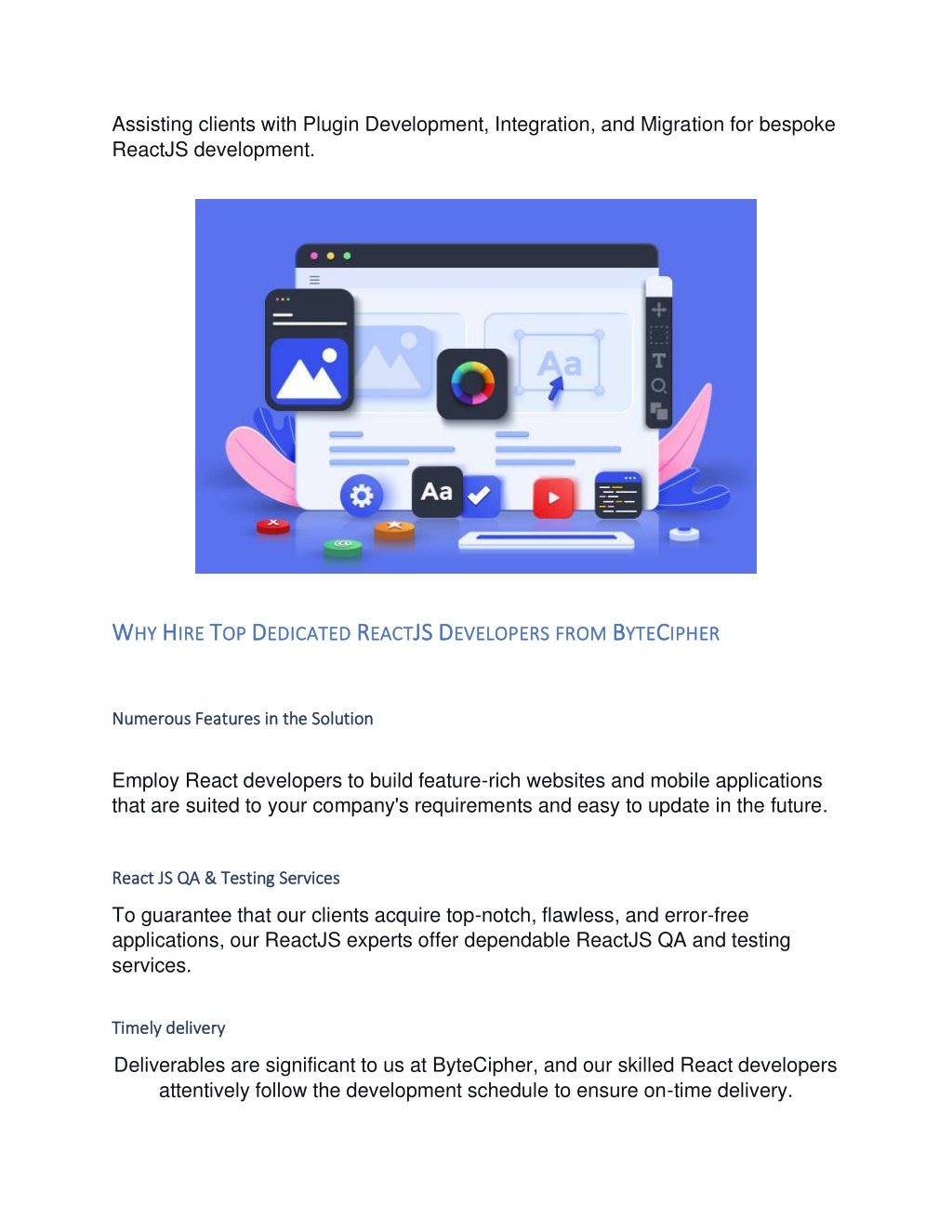 Assisting clients with Plugin Development, Integration, and Migration for bespoke ReactJS development.

Aa

Aa

WHY HIRE TOP DEDICATED REACTJS DEVELOPERS FROM BYTECIPHER

Numerous Features in the Solution

Employ React developers to build feature-rich websites and mobile applications that are suited to your company's requirements and easy to update in the future.

React JS QA & Testing Services

To guarantee that our clients acquire top-notch, flawless, and error-free applications, our ReactJS experts offer dependable ReactJS QA and testing services.

Timely delivery

Deliverables are significant to us at ByteCipher, and our skilled React developers attentively follow the development schedule to ensure on-time delivery.